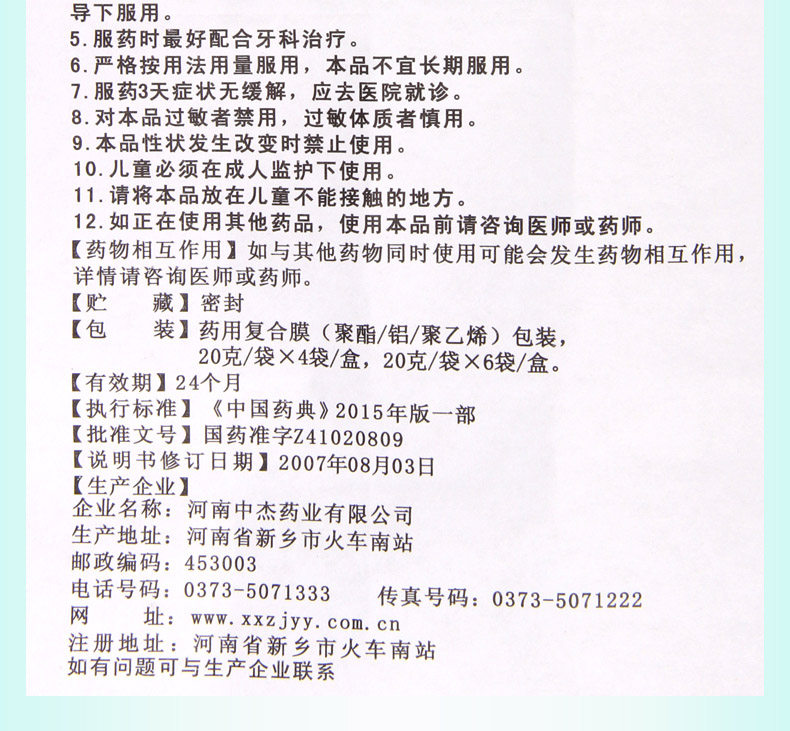 导下服用。
5.服药时最好配合牙科治疗。
6.严格按用法用量服用，本品不宜长期服用。
7.服药3天症状无缓解，应去医院就诊。
8.对本品过敏者禁用，过敏体质者慎用。
9.本品性状发生改变时禁止使用。
10.儿童必须在成人监护下使用。
11.请将本品放在儿童不能接触的地方。
12.如正在使用其他药品，使用本品前请咨询医师或药师。
【药物相互作用】如与其他药物同时使用可能会发生药物相互作用，详情请咨询医师或药师。
【贮　藏】密封
【包　装】药用复合膜（聚酯/铝/聚乙烯）包装，20克/袋×4袋/盒，20克/袋×6袋/盒。
【有效期】24个月
【执行标准】《中国药典》2015年版一部
【批准文号】国药准字Z41020809
【说明书修订日期】2007年08月03日
【生产企业】
企业名称：河南中杰药业有限公司
生产地址：河南省新乡市火车南站
邮政编码：453003
电话号码：0373-5071333　传真号码：0373-5071222
网　址：www.xxzjyy.com.cn
注册地址：河南省新乡市火车南站
如有问题可与生产企业联系